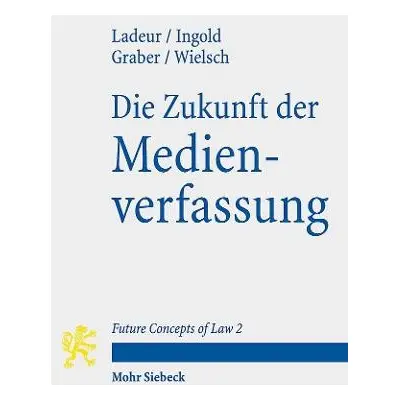 Ladeur / Ingold
Graber / Wielsch

Die Zukunft der Medienverfassung

Future Concepts of Law 2

Mohr Siebeck